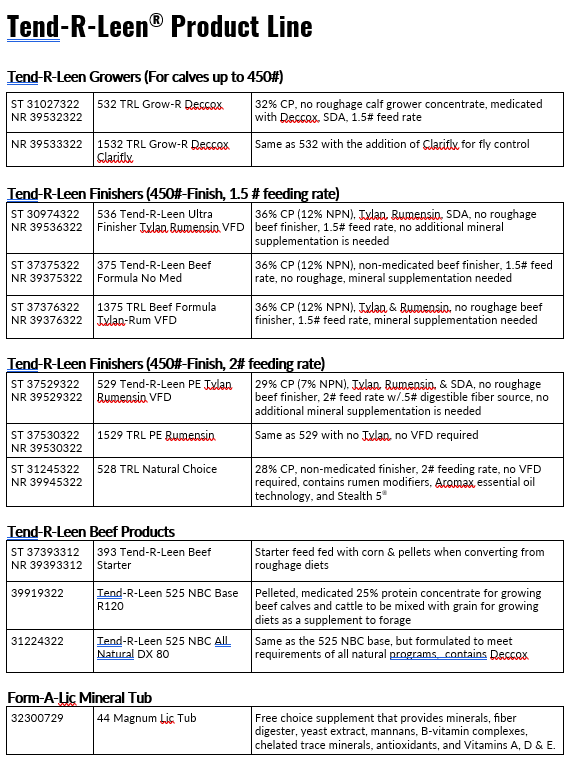 Tend-R-Leen® Product Line

Tend-R-Leen Growers (For calves up to 450#)

| ST 31027322 NR 39532322 | 532 TRL Grow-R Deccox | 32% CP, no roughage calf grower concentrate, medicated with Deccox, SDA, 1.5# feed rate |
|---|---|---|
| NR 39533322 | 1532 TRL Grow-R Deccox Clarifly | Same as 532 with the addition of Clarifly for fly control |

Tend-R-Leen Finishers (450#-Finish, 1.5 # feeding rate)

| ST 30974322 NR 39536322 | 536 Tend-R-Leen Ultra Finisher Tylan Rumensin VFD | 36% CP (12% NPN), Tylan, Rumensin, SDA, no roughage beef finisher, 1.5# feed rate, no additional mineral supplementation is needed |
|---|---|---|
| ST 37375322 NR 39375322 | 375 Tend-R-Leen Beef Formula No Med | 36% CP (12% NPN), non-medicated beef finisher, 1.5# feed rate, no roughage, mineral supplementation needed |
| ST 37376322 NR 39376322 | 1375 TRL Beef Formula Tylan-Rum VFD | 36% CP (12% NPN), Tylan & Rumensin, no roughage beef finisher, 1.5# feed rate, mineral supplementation needed |

Tend-R-Leen Finishers (450#-Finish, 2# feeding rate)

| ST 37529322 NR 39529322 | 529 Tend-R-Leen PE Tylan Rumensin VFD | 29% CP (7% NPN), Tylan, Rumensin, & SDA, no roughage beef finisher, 2# feed rate w/.5# digestible fiber source, no additional mineral supplementation is needed |
|---|---|---|
| ST 37530322 NR 39530322 | 1529 TRL PE Rumensin | Same as 529 with no Tylan, no VFD required |
| ST 31245322 NR 39945322 | 528 TRL Natural Choice | 28% CP, non-medicated finisher, 2# feeding rate, no VFD required, contains rumen modifiers, Aromax essential oil technology, and Stealth 5® |

Tend-R-Leen Beef Products

| ST 37393312 NR 39393312 | 393 Tend-R-Leen Beef Starter | Starter feed fed with corn & pellets when converting from roughage diets |
|---|---|---|
| 39919322 | Tend-R-Leen 525 NBC Base R120 | Pelleted, medicated 25% protein concentrate for growing beef calves and cattle to be mixed with grain for growing diets as a supplement to forage |
| 31224322 | Tend-R-Leen 525 NBC All Natural DX 80 | Same as the 525 NBC base, but formulated to meet requirements of all natural programs, contains Deccox |

Form-A-Lic Mineral Tub

| 32300729 | 44 Magnum Lic Tub | Free choice supplement that provides minerals, fiber digester, yeast extract, mannans, B-vitamin complexes, chelated trace minerals, antioxidants, and Vitamins A, D & E. |
|---|---|---|